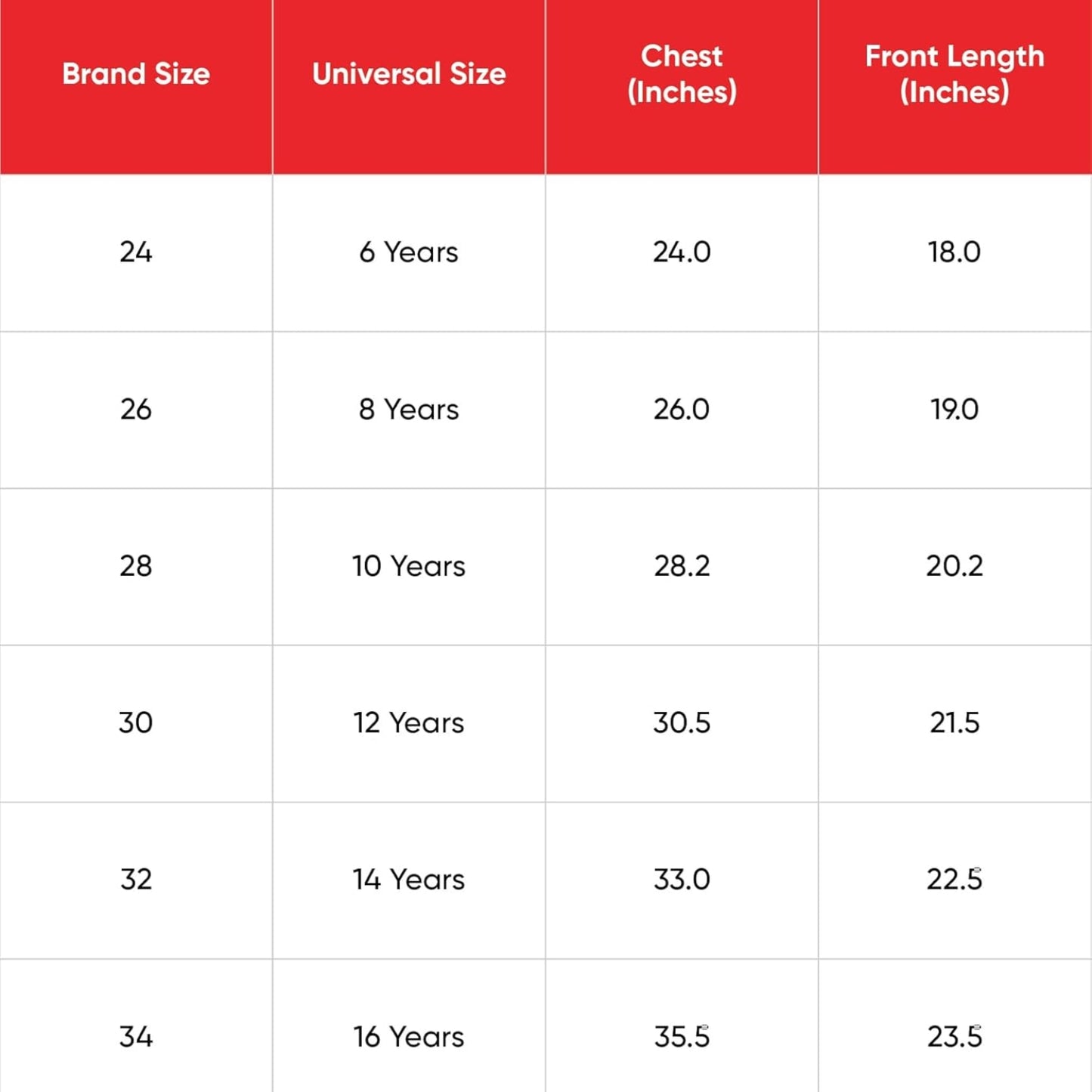 | Brand Size | Universal Size | Chest (Inches) | Front Length (Inches) |
|---|---|---|---|
| 24 | 6 Years | 24.0 | 18.0 |
| 26 | 8 Years | 26.0 | 19.0 |
| 28 | 10 Years | 28.2 | 20.2 |
| 30 | 12 Years | 30.5 | 21.5 |
| 32 | 14 Years | 33.0 | 22.5 |
| 34 | 16 Years | 35.5 | 23.5 |